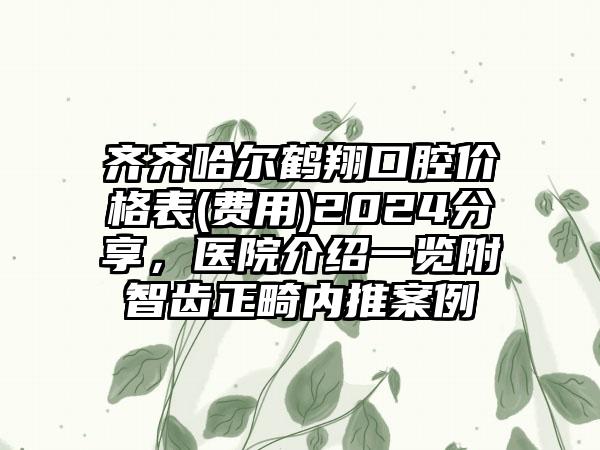 齐齐哈尔鹤翔口腔价格表(费用)2024分享，医院介绍一览附智齿正畸内推案例